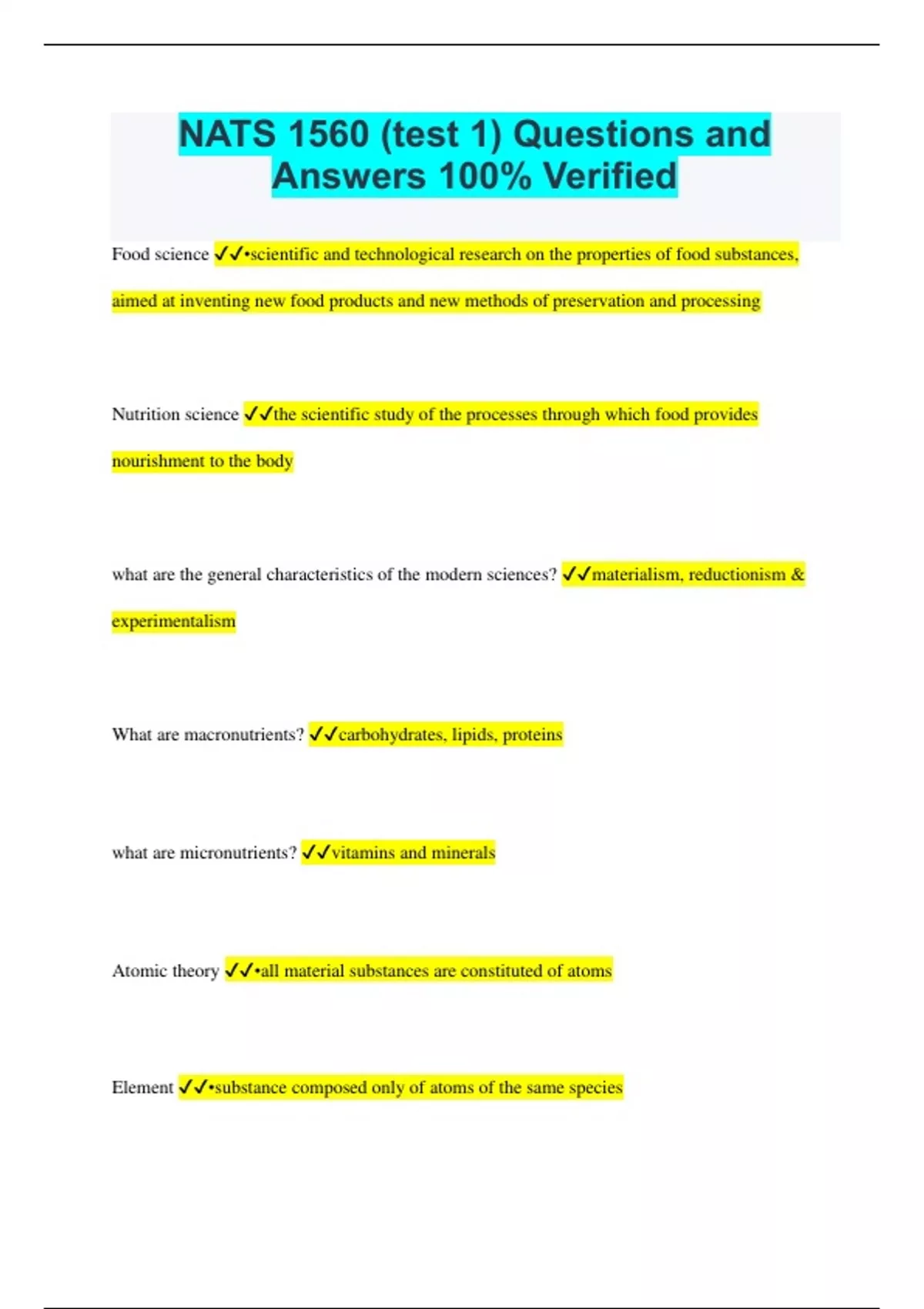 NATS 1560 (test 1) Questions and Answers 100% Verified

Food science ✓✓•scientific and technological research on the properties of food substances, aimed at inventing new food products and new methods of preservation and processing

Nutrition science ✓✓the scientific study of the processes through which food provides nourishment to the body

what are the general characteristics of the modern sciences? ✓✓materialism, reductionism & experimentalism

What are macronutrients? ✓✓carbohydrates, lipids, proteins

what are micronutrients? ✓✓vitamins and minerals

Atomic theory ✓✓•all material substances are constituted of atoms

Element ✓✓•substance composed only of atoms of the same species